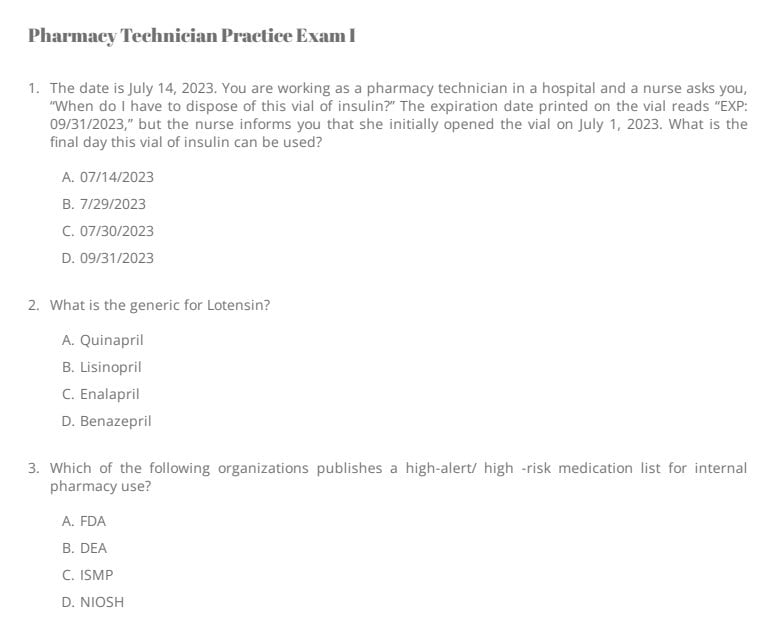 Pharmacy Technician Practice Exam I

1. The date is July 14, 2023. You are working as a pharmacy technician in a hospital and a nurse asks you, "When do I have to dispose of this vial of insulin?" The expiration date printed on the vial reads "EXP: 09/31/2023," but the nurse informs you that she initially opened the vial on July 1, 2023. What is the final day this vial of insulin can be used?

A. 07/14/2023
B. 7/29/2023
C. 07/30/2023
D. 09/31/2023

2. What is the generic for Lotensin?

A. Quinapril
B. Lisinopril
C. Enalapril
D. Benazepril

3. Which of the following organizations publishes a high-alert/ high -risk medication list for internal pharmacy use?

A. FDA
B. DEA
C. ISMP
D. NIOSH